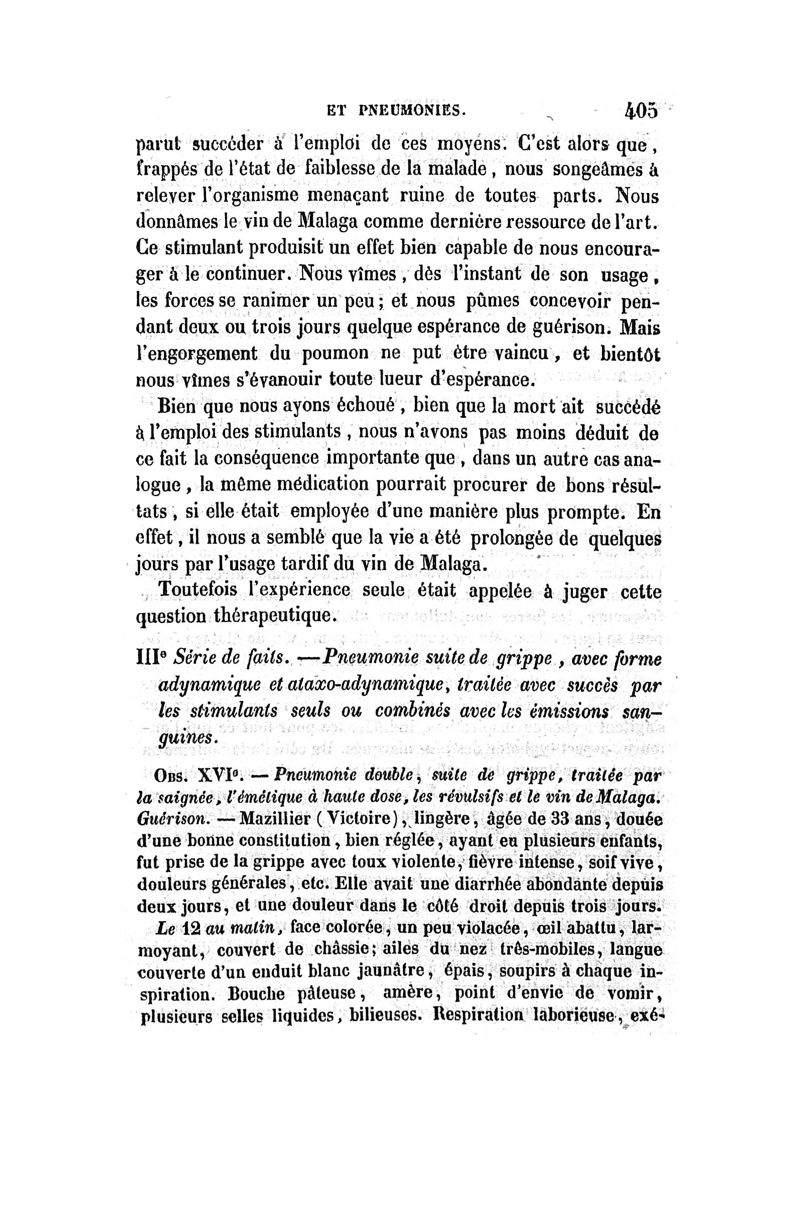 ET PNEUMONIES. 405

parut succéder à l'emploi de ces moyens. C'est alors que, frappés de l'état de faiblesse de la malade, nous songeâmes à relever l'organisme menaçant ruine de toutes parts. Nous donnâmes le vin de Malaga comme dernière ressource de l'art. Ce stimulant produisit un effet bien capable de nous encourager à le continuer. Nous vîmes, dès l'instant de son usage, les forces se ranimer un peu; et nous pûmes concevoir pendant deux ou trois jours quelque espérance de guérison. Mais l'engorgement du poumon ne put être vaincu, et bientôt nous vîmes s'évanouir toute lueur d'espérance.

Bien que nous ayons échoué, bien que la mort ait succédé à l'emploi des stimulants, nous n'avons pas moins déduit de ce fait la conséquence importante que, dans un autre cas analogue, la même médication pourrait procurer de bons résultats, si elle était employée d'une manière plus prompte. En effet, il nous a semblé que la vie a été prolongée de quelques jours par l'usage tardif du vin de Malaga.

Toutefois l'expérience seule était appelée à juger cette question thérapeutique.

IIIe Série de faits. — Pneumonie suite de grippe, avec forme adynamique et ataxo-adynamique, traitée avec succès par les stimulants seuls ou combinés avec les émissions sanguines.

Obs. XVIe. — Pneumonie double, suite de grippe, traitée par la saignée, l'émétique à haute dose, les révulsifs et le vin de Malaga. Guérison. — Mazillier (Victoire), lingère, âgée de 33 ans, douée d'une bonne constitution, bien réglée, ayant eu plusieurs enfants, fut prise de la grippe avec toux violente, fièvre intense, soif vive, douleurs générales, etc. Elle avait une diarrhée abondante depuis deux jours, et une douleur dans le côté droit depuis trois jours.

Le 12 au matin, face colorée, un peu violacée, œil abattu, larmoyant, couvert de châssie; ailes du nez très-mobiles, langue couverte d'un enduit blanc jaunâtre, épais, soupirs à chaque inspiration. Bouche pâteuse, amère, point d'envie de vomir, plusieurs selles liquides, bilieuses. Respiration laborieuse, exé-